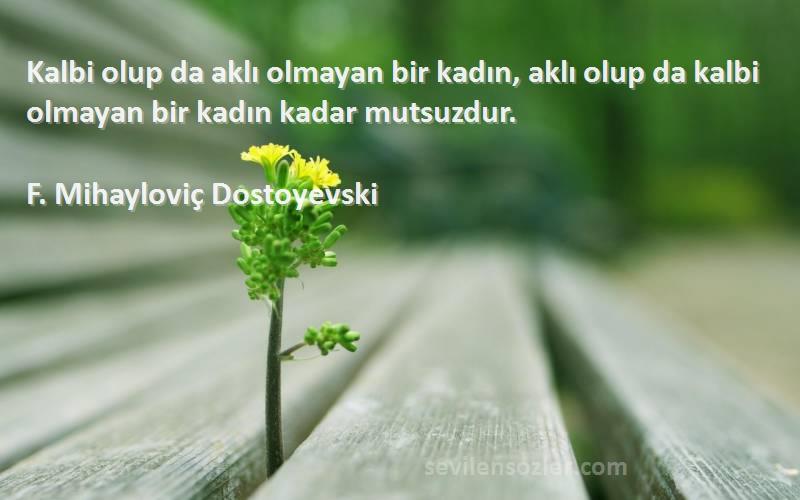 Kalbi olup da aklı olmayan bir kadın, aklı olup da kalbi olmayan bir kadın kadar mutsuzdur.

F. Mihayloviç Dostoyevski

sevilensozler.com